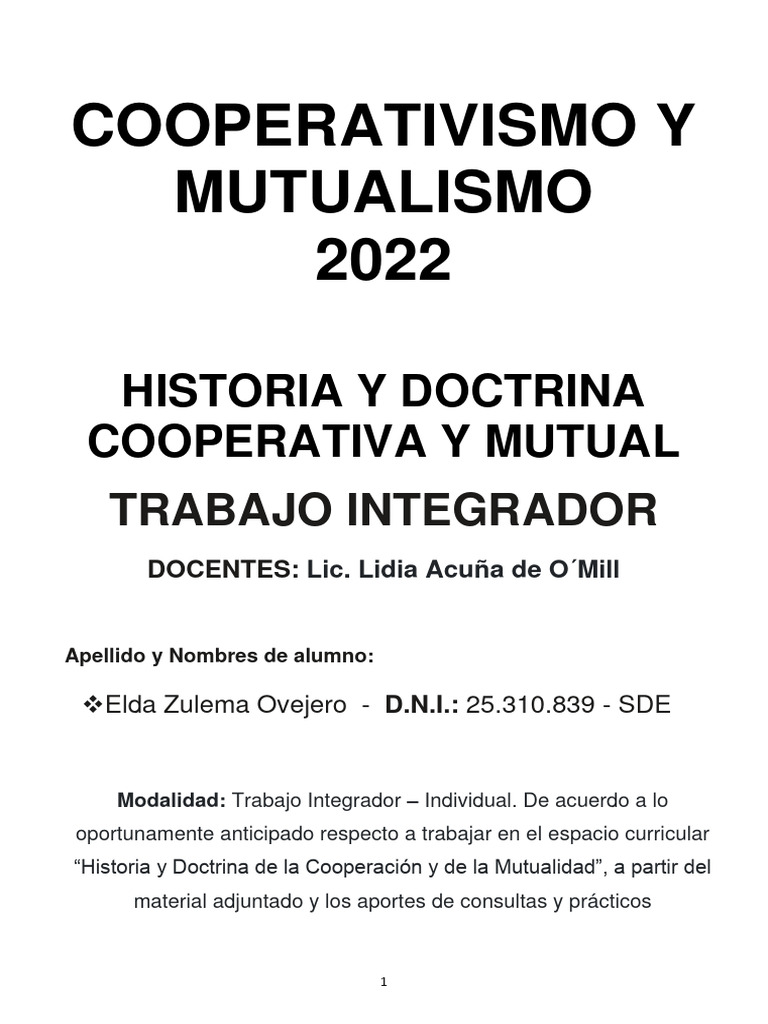 COOPERATIVISMO Y MUTUALISMO
2022

HISTORIA Y DOCTRINA COOPERATIVA Y MUTUAL

TRABAJO INTEGRADOR

DOCENTES: Lic. Lidia Acuña de O´Mill

Apellido y Nombres de alumno:

❖Elda Zulema Ovejero - D.N.I.: 25.310.839 - SDE

Modalidad: Trabajo Integrador – Individual. De acuerdo a lo oportunamente anticipado respecto a trabajar en el espacio curricular “Historia y Doctrina de la Cooperación y de la Mutualidad”, a partir del material adjuntado y los aportes de consultas y prácticos

1